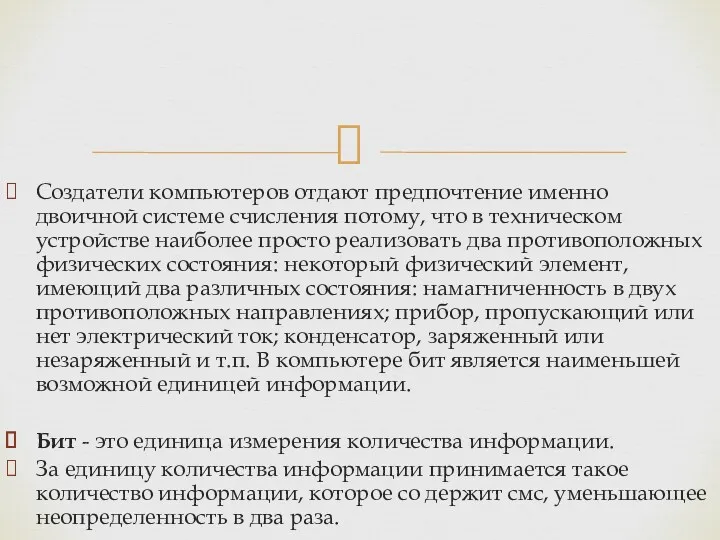 Создатели компьютеров отдают предпочтение именно двоичной системе счисления потому, что в техническом устройстве наиболее просто реализовать два противоположных физических состояния: некоторый физический элемент, имеющий два различных состояния: намагниченность в двух противоположных направлениях; прибор, пропускающий или нет электрический ток; конденсатор, заряженный или незаряженный и т.п. В компьютере бит является наименьшей возможной единицей информации.

Бит - это единица измерения количества информации.

За единицу количества информации принимается такое количество информации, которое со держит смс, уменьшающее неопределенность в два раза.